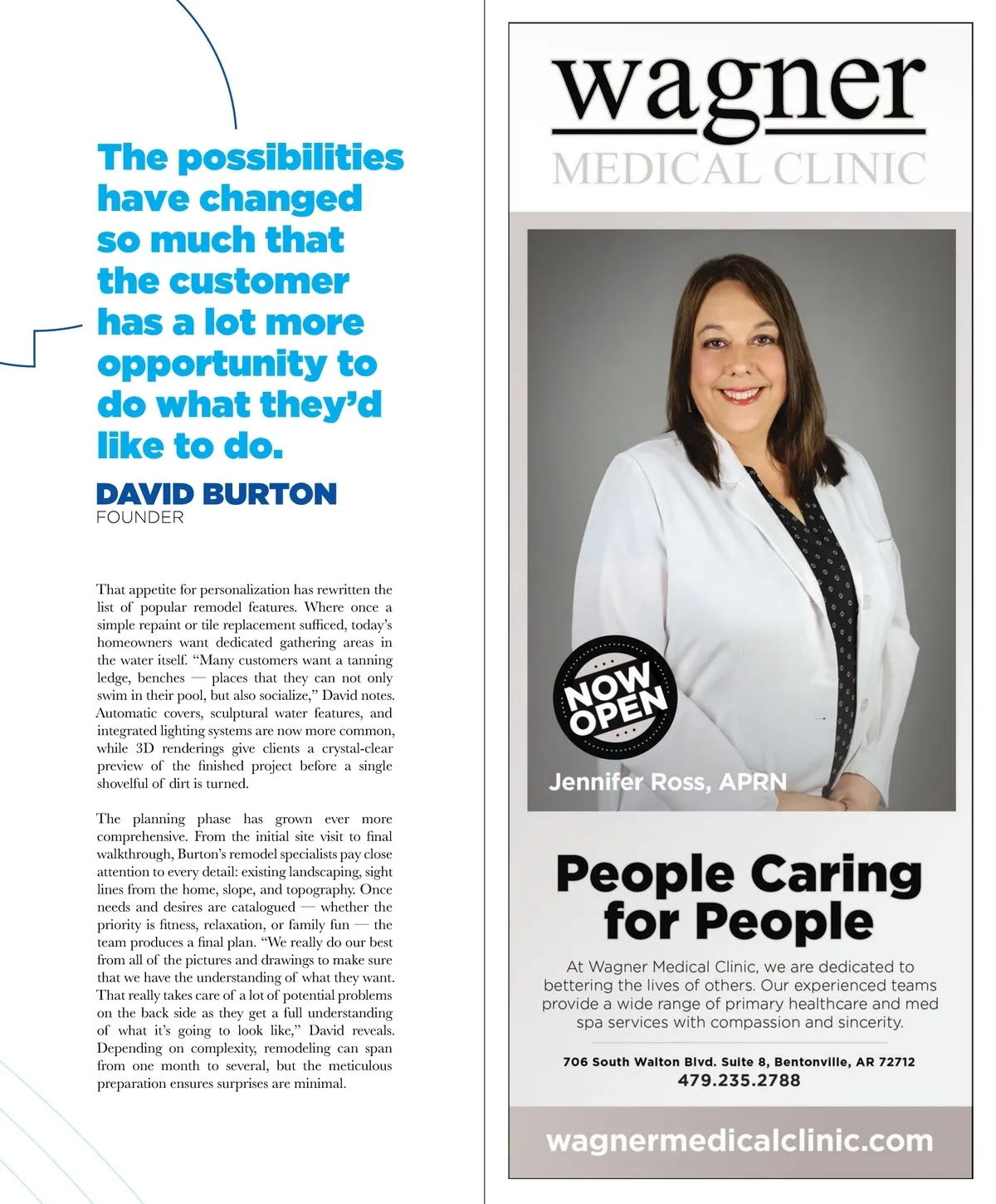 The possibilities have changed so much that the customer has a lot more opportunity to do what they'd like to do.

DAVID BURTON
FOUNDER

That appetite for personalization has rewritten the list of popular remodel features. Where once a simple repaint or tile replacement sufficed, today's homeowners want dedicated gathering areas in the water itself. "Many customers want a tanning ledge, benches — places that they can not only swim in their pool, but also socialize," David notes. Automatic covers, sculptural water features, and integrated lighting systems are now more common, while 3D renderings give clients a crystal-clear preview of the finished project before a single shovelful of dirt is turned.

The planning phase has grown ever more comprehensive. From the initial site visit to final walkthrough, Burton's remodel specialists pay close attention to every detail: existing landscaping, sight lines from the home, slope, and topography. Once needs and desires are catalogued — whether the priority is fitness, relaxation, or family fun — the team produces a final plan. "We really do our best from all of the pictures and drawings to make sure that we have the understanding of what they want. That really takes care of a lot of potential problems on the back side as they get a full understanding of what it's going to look like," David reveals. Depending on complexity, remodeling can span from one month to several, but the meticulous preparation ensures surprises are minimal.

wagner
MEDICAL CLINIC

NOW OPEN

Jennifer Ross, APRN

People Caring for People

At Wagner Medical Clinic, we are dedicated to bettering the lives of others. Our experienced teams provide a wide range of primary healthcare and med spa services with compassion and sincerity.

706 South Walton Blvd. Suite 8, Bentonville, AR 72712
479.235.2788

wagnermedicalclinic.com